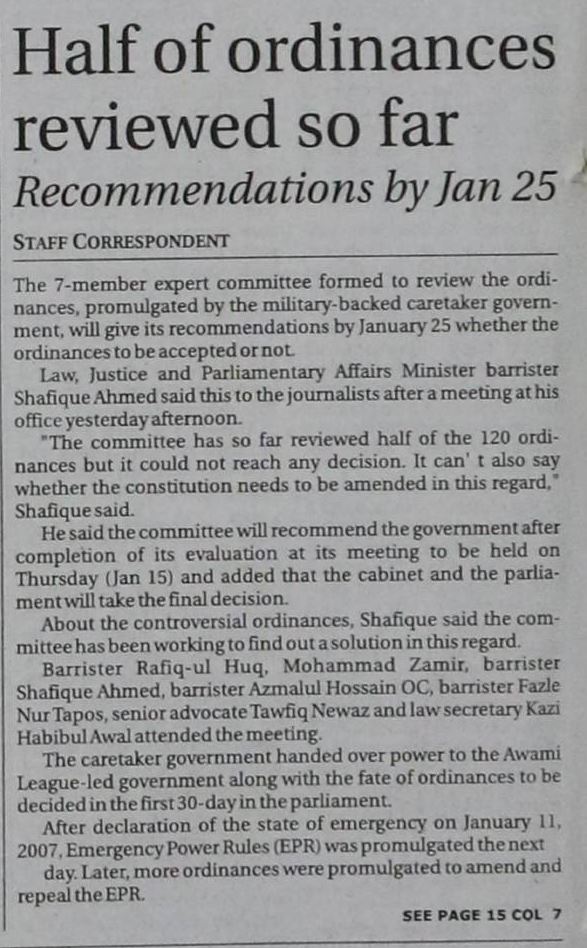 Half of ordinances reviewed so far

Recommendations by Jan 25

STAFF CORRESPONDENT

The 7-member expert committee formed to review the ordinances, promulgated by the military-backed caretaker government, will give its recommendations by January 25 whether the ordinances to be accepted or not.

Law, Justice and Parliamentary Affairs Minister barrister Shafique Ahmed said this to the journalists after a meeting at his office yesterday afternoon.

"The committee has so far reviewed half of the 120 ordinances but it could not reach any decision. It can' t also say whether the constitution needs to be amended in this regard," Shafique said.

He said the committee will recommend the government after completion of its evaluation at its meeting to be held on Thursday (Jan 15) and added that the cabinet and the parliament will take the final decision.

About the controversial ordinances, Shafique said the committee has been working to find out a solution in this regard.

Barrister Rafiq-ul Huq, Mohammad Zamir, barrister Shafique Ahmed, barrister Azmalul Hossain OC, barrister Fazle Nur Tapos, senior advocate Tawfiq Newaz and law secretary Kazi Habibul Awal attended the meeting.

The caretaker government handed over power to the Awami League-led government along with the fate of ordinances to be decided in the first 30-day in the parliament.

After declaration of the state of emergency on January 11, 2007, Emergency Power Rules (EPR) was promulgated the next day. Later, more ordinances were promulgated to amend and repeal the EPR.

SEE PAGE 15 COL 7